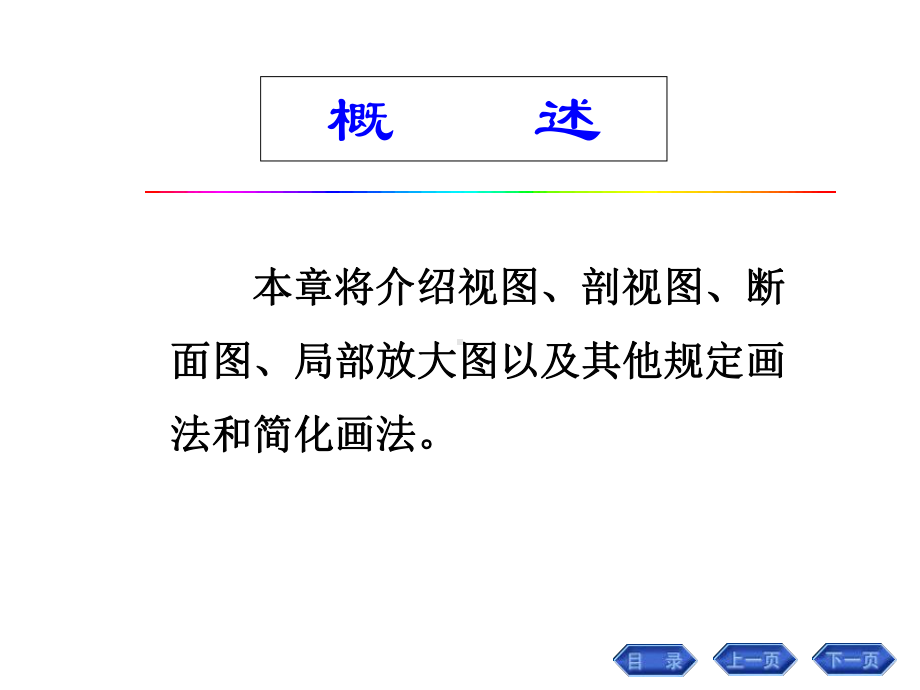 概　　述

本章将介绍视图、剖视图、断面图、局部放大图以及其他规定画法和简化画法。

目　录　上一页　下一页